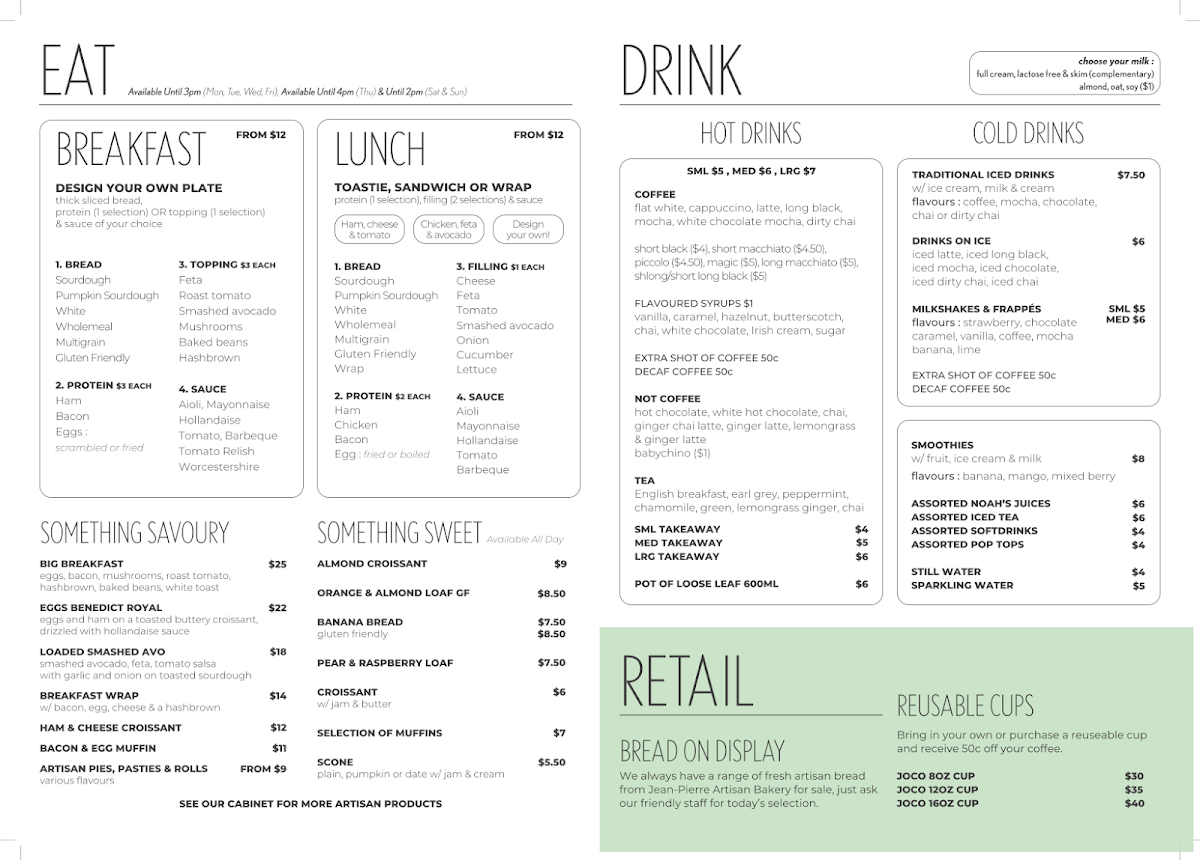 EAT Available Until 3pm (Mon, Tue, Wed, Fri), Available Until 4pm (Thu) & Until 2pm (Sat & Sun)

BREAKFAST FROM $12

DESIGN YOUR OWN PLATE
thick sliced bread, protein (1 selection) OR topping (1 selection) & sauce of your choice

1. BREAD
Sourdough
Pumpkin Sourdough
White
Wholemeal
Multigrain
Gluten Friendly

2. PROTEIN $3 EACH
Ham
Bacon
Eggs :
scrambled or fried

3. TOPPING $3 EACH
Feta
Roast tomato
Smashed avocado
Mushrooms
Baked beans
Hashbrown

4. SAUCE
Aioli, Mayonnaise
Hollandaise
Tomato, Barbeque
Tomato Relish
Worcestershire

LUNCH FROM $12

TOASTIE, SANDWICH OR WRAP
protein (1 selection), filling (2 selections) & sauce

Ham, cheese & tomato
Chicken, feta & avocado
Design your own!

1. BREAD
Sourdough
Pumpkin Sourdough
White
Wholemeal
Multigrain
Gluten Friendly
Wrap

2. PROTEIN $2 EACH
Ham
Chicken
Bacon
Egg : fried or boiled

3. FILLING $1 EACH
Cheese
Feta
Tomato
Smashed avocado
Onion
Cucumber
Lettuce

4. SAUCE
Aioli
Mayonnaise
Hollandaise
Tomato
Barbeque

SOMETHING SAVOURY

BIG BREAKFAST $25
eggs, bacon, mushrooms, roast tomato, hashbrown, baked beans, white toast

EGGS BENEDICT ROYAL $22
eggs and ham on a toasted buttery croissant, drizzled with hollandaise sauce

LOADED SMASHED AVO $18
smashed avocado, feta, tomato salsa with garlic and onion on toasted sourdough

BREAKFAST WRAP $14
w/ bacon, egg, cheese & a hashbrown

HAM & CHEESE CROISSANT $12

BACON & EGG MUFFIN $11

ARTISAN PIES, PASTIES & ROLLS FROM $9
various flavours

SOMETHING SWEET Available All Day

ALMOND CROISSANT $9

ORANGE & ALMOND LOAF GF $8.50

BANANA BREAD $7.50
gluten friendly $8.50

PEAR & RASPBERRY LOAF $7.50

CROISSANT $6
w/ jam & butter

SELECTION OF MUFFINS $7

SCONE $5.50
plain, pumpkin or date w/ jam & cream

SEE OUR CABINET FOR MORE ARTISAN PRODUCTS

DRINK

choose your milk :
full cream, lactose free & skim (complementary)
almond, oat, soy ($1)

HOT DRINKS

SML $5 , MED $6 , LRG $7

COFFEE
flat white, cappuccino, latte, long black, mocha, white chocolate mocha, dirty chai

short black ($4), short macchiato ($4.50), piccolo ($4.50), magic ($5), long macchiato ($5), shlong/short long black ($5)

FLAVOURED SYRUPS $1
vanilla, caramel, hazelnut, butterscotch, chai, white chocolate, Irish cream, sugar

EXTRA SHOT OF COFFEE 50c
DECAF COFFEE 50c

NOT COFFEE
hot chocolate, white hot chocolate, chai, ginger chai latte, ginger latte, lemongrass & ginger latte
babychino ($1)

TEA
English breakfast, earl grey, peppermint, chamomile, green, lemongrass ginger, chai

SML TAKEAWAY $4
MED TAKEAWAY $5
LRG TAKEAWAY $6

POT OF LOOSE LEAF 600ML $6

COLD DRINKS

TRADITIONAL ICED DRINKS $7.50
w/ ice cream, milk & cream
flavours : coffee, mocha, chocolate, chai or dirty chai

DRINKS ON ICE $6
iced latte, iced long black, iced mocha, iced chocolate, iced dirty chai, iced chai

MILKSHAKES & FRAPPÉS SML $5 MED $6
flavours : strawberry, chocolate caramel, vanilla, coffee, mocha banana, lime

EXTRA SHOT OF COFFEE 50c
DECAF COFFEE 50c

SMOOTHIES
w/ fruit, ice cream & milk $8
flavours : banana, mango, mixed berry

ASSORTED NOAH'S JUICES $6
ASSORTED ICED TEA $6
ASSORTED SOFTDRINKS $4
ASSORTED POP TOPS $4

STILL WATER $4
SPARKLING WATER $5

RETAIL

BREAD ON DISPLAY
We always have a range of fresh artisan bread from Jean-Pierre Artisan Bakery for sale, just ask our friendly staff for today's selection.

REUSABLE CUPS
Bring in your own or purchase a reuseable cup and receive 50c off your coffee.

JOCO 8OZ CUP $30
JOCO 12OZ CUP $35
JOCO 16OZ CUP $40